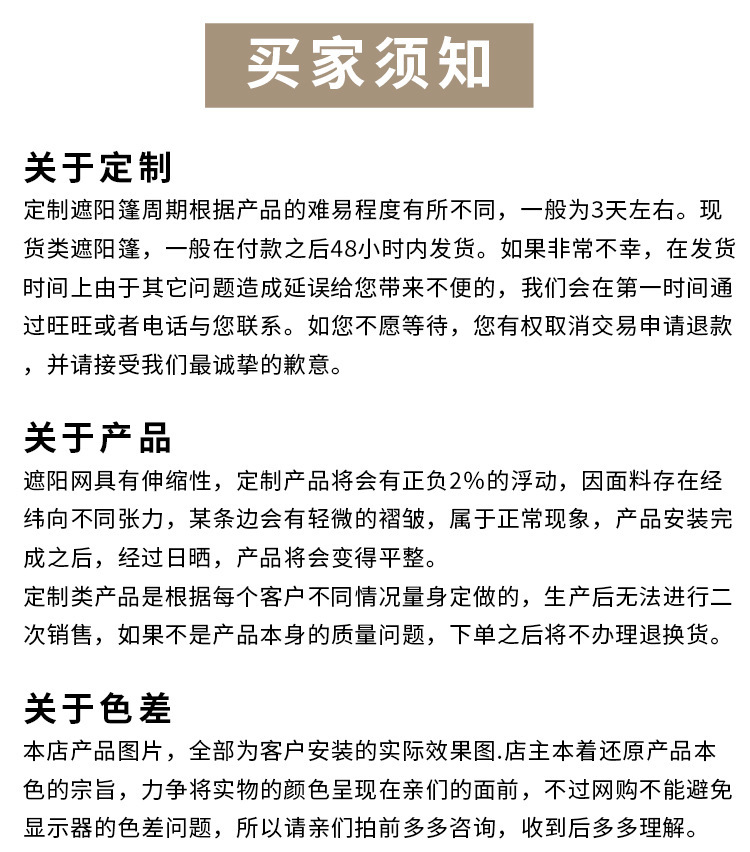 买家须知

关于定制

定制遮阳篷周期根据产品的难易程度有所不同，一般为3天左右。现货类遮阳篷，一般在付款之后48小时内发货。如果非常不幸，在发货时间上由于其它问题造成延误给您带来不便的，我们会在第一时间通过旺旺或者电话与您联系。如您不愿等待，您有权取消交易申请退款，并请接受我们最诚挚的歉意。

关于产品

遮阳网具有伸缩性，定制产品将会有正负2%的浮动，因面料存在经纬向不同张力，某条边会有轻微的褶皱，属于正常现象，产品安装完成之后，经过日晒，产品将会变得平整。

定制类产品是根据每个客户不同情况量身定做的，生产后无法进行二次销售，如果不是产品本身的质量问题，下单之后将不办理退换货。

关于色差

本店产品图片，全部为客户安装的实际效果图.店主本着还原产品本色的宗旨，力争将实物的颜色呈现在亲们的面前，不过网购不能避免显示器的色差问题，所以请亲们拍前多多咨询，收到后多多理解。